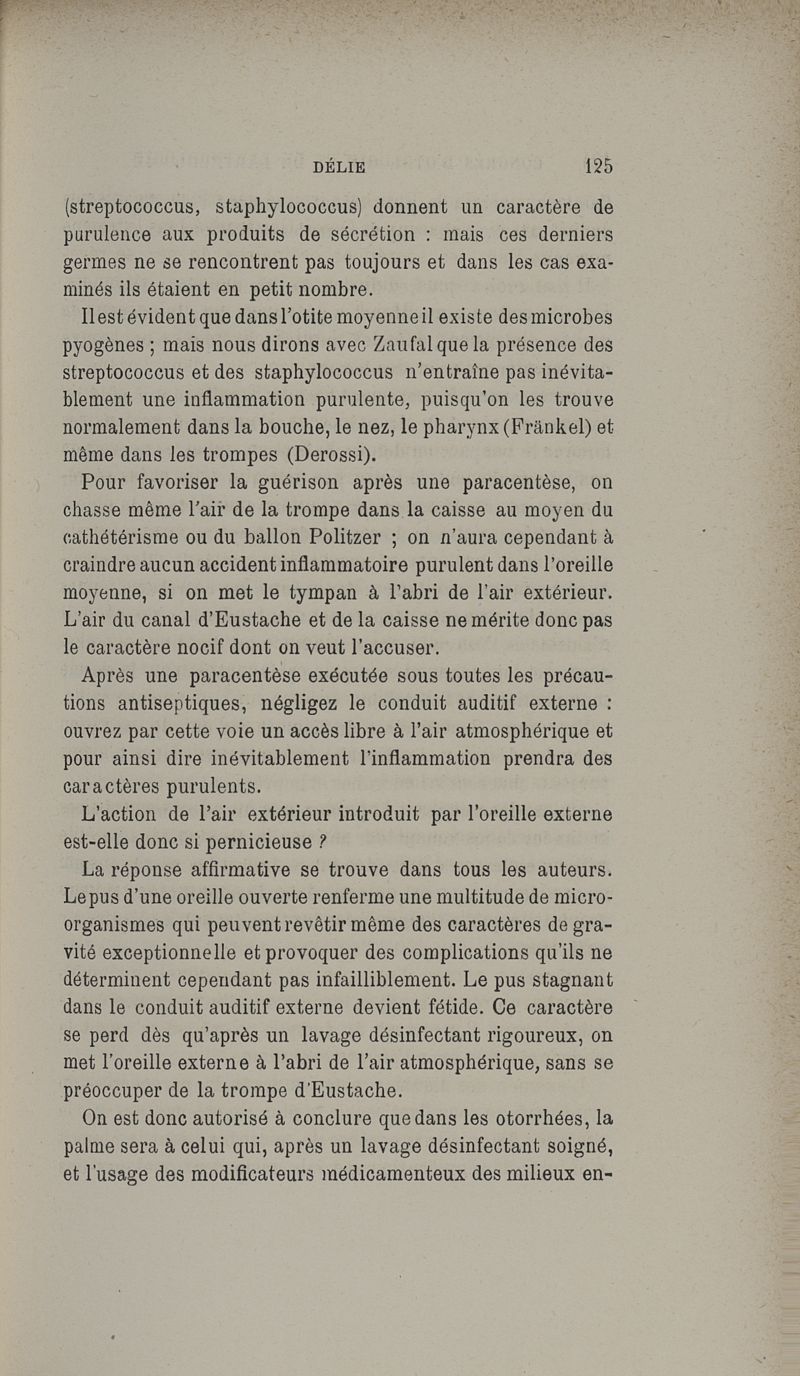 DÉLIE 125

(streptococcus, staphylococcus) donnent un caractère de purulence aux produits de sécrétion : mais ces derniers germes ne se rencontrent pas toujours et dans les cas examinés ils étaient en petit nombre.

Il est évident que dans l'otite moyenne il existe des microbes pyogènes ; mais nous dirons avec Zaufal que la présence des streptococcus et des staphylococcus n'entraîne pas inévitablement une inflammation purulente, puisqu'on les trouve normalement dans la bouche, le nez, le pharynx (Fränkel) et même dans les trompes (Derossi).

Pour favoriser la guérison après une paracentèse, on chasse même l'air de la trompe dans la caisse au moyen du cathétérisme ou du ballon Politzer ; on n'aura cependant à craindre aucun accident inflammatoire purulent dans l'oreille moyenne, si on met le tympan à l'abri de l'air extérieur. L'air du canal d'Eustache et de la caisse ne mérite donc pas le caractère nocif dont on veut l'accuser.

Après une paracentèse exécutée sous toutes les précautions antiseptiques, négligez le conduit auditif externe : ouvrez par cette voie un accès libre à l'air atmosphérique et pour ainsi dire inévitablement l'inflammation prendra des caractères purulents.

L'action de l'air extérieur introduit par l'oreille externe est-elle donc si pernicieuse ?

La réponse affirmative se trouve dans tous les auteurs. Le pus d'une oreille ouverte renferme une multitude de micro-organismes qui peuvent revêtir même des caractères de gravité exceptionnelle et provoquer des complications qu'ils ne déterminent cependant pas infailliblement. Le pus stagnant dans le conduit auditif externe devient fétide. Ce caractère se perd dès qu'après un lavage désinfectant rigoureux, on met l'oreille externe à l'abri de l'air atmosphérique, sans se préoccuper de la trompe d'Eustache.

On est donc autorisé à conclure que dans les otorrhées, la palme sera à celui qui, après un lavage désinfectant soigné, et l'usage des modificateurs médicamenteux des milieux en-